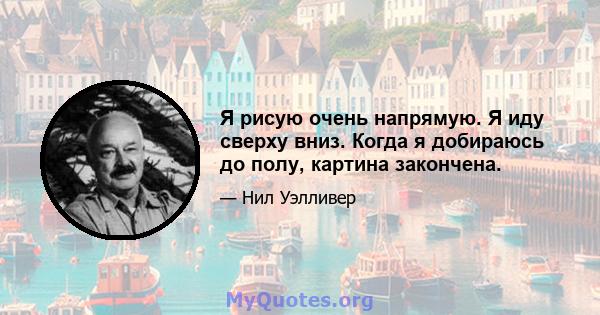 Я рисую очень напрямую. Я иду сверху вниз. Когда я добираюсь до полу, картина закончена.

— Нил Уэлливер

MyQuotes.org